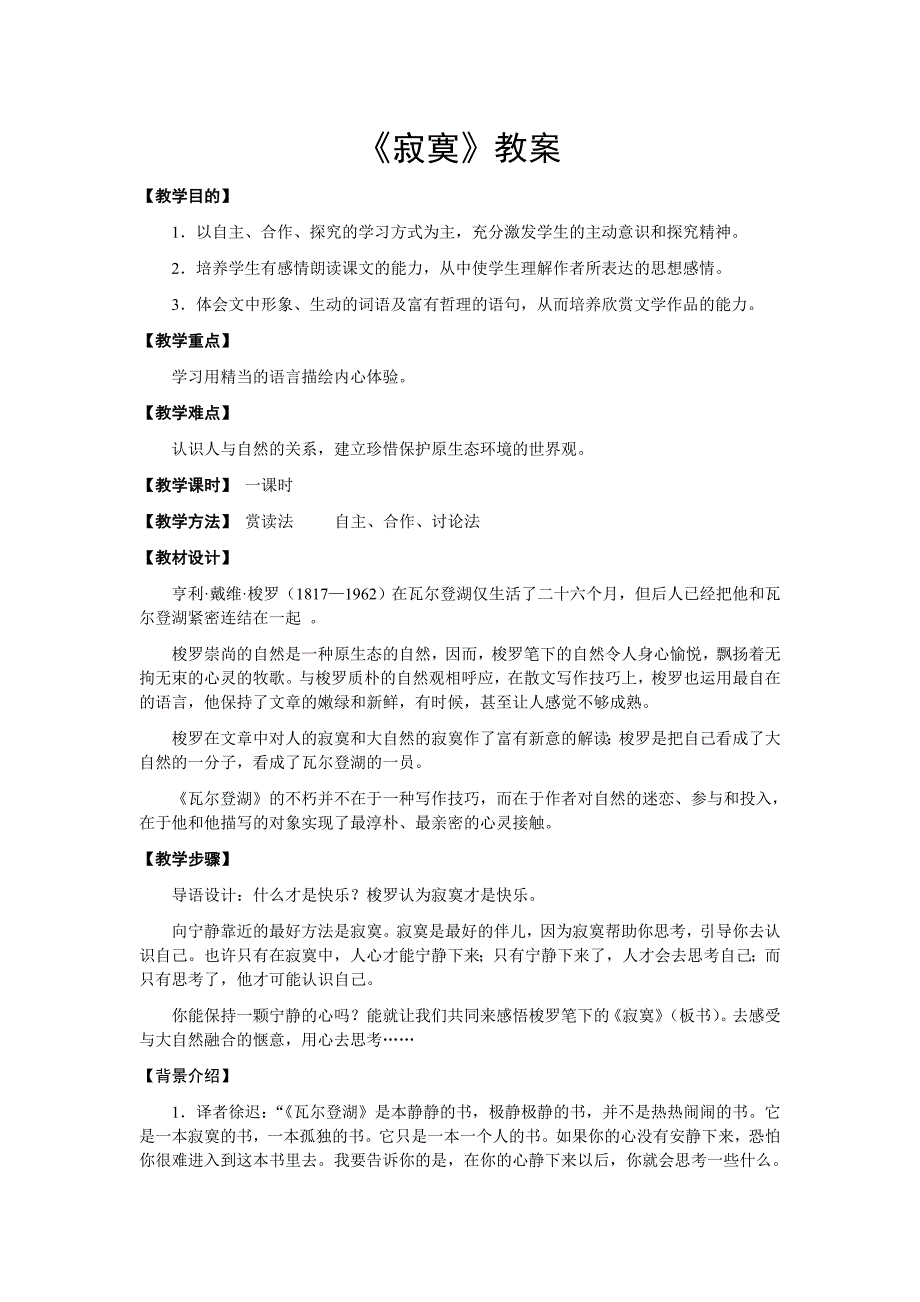 《寂寞》教案

【教学目的】

1．以自主、合作、探究的学习方式为主，充分激发学生的主动意识和探究精神。

2．培养学生有感情朗读课文的能力，从中使学生理解作者所表达的思想感情。

3．体会文中形象、生动的词语及富有哲理的语句，从而培养欣赏文学作品的能力。

【教学重点】

学习用精当的语言描绘内心体验。

【教学难点】

认识人与自然的关系，建立珍惜保护原生态环境的世界观。

【教学课时】 一课时

【教学方法】 赏读法　　自主、合作、讨论法

【教材设计】

亨利·戴维·梭罗（1817—1962）在瓦尔登湖仅生活了二十六个月，但后人已经把他和瓦尔登湖紧密连结在一起 。

梭罗崇尚的自然是一种原生态的自然，因而，梭罗笔下的自然令人身心愉悦，飘扬着无拘无束的心灵的牧歌。与梭罗质朴的自然观相呼应，在散文写作技巧上，梭罗也运用最自在的语言，他保持了文章的嫩绿和新鲜，有时候，甚至让人感觉不够成熟。

梭罗在文章中对人的寂寞和大自然的寂寞作了富有新意的解读：梭罗是把自己看成了大自然的一分子，看成了瓦尔登湖的一员。

《瓦尔登湖》的不朽并不在于一种写作技巧，而在于作者对自然的迷恋、参与和投入，在于他和他描写的对象实现了最淳朴、最亲密的心灵接触。

【教学步骤】

导语设计：什么才是快乐？梭罗认为寂寞才是快乐。

向宁静靠近的最好方法是寂寞。寂寞是最好的伴儿，因为寂寞帮助你思考，引导你去认识自己。也许只有在寂寞中，人心才能宁静下来；只有宁静下来了，人才会去思考自己；而只有思考了，他才可能认识自己。

你能保持一颗宁静的心吗？能就让我们共同来感悟梭罗笔下的《寂寞》（板书）。去感受与大自然融合的惬意，用心去思考……

【背景介绍】

1．译者徐迟：“《瓦尔登湖》是本静静的书，极静极静的书，并不是热热闹闹的书。它是一本寂寞的书，一本孤独的书。它只是一本一个人的书。如果你的心没有安静下来，恐怕你很难进入到这本书里去。我要告诉你的是，在你的心静下来以后，你就会思考一些什么。